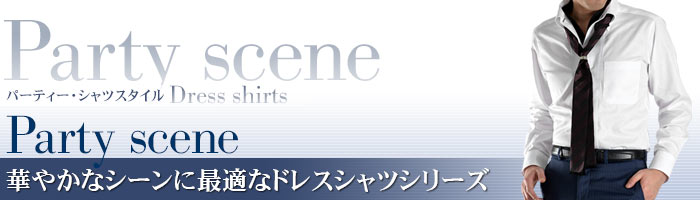 Party scene
パーティー・シャツスタイル Dress shirts
Party scene
華やかなシーンに最適なドレスシャツシリーズ